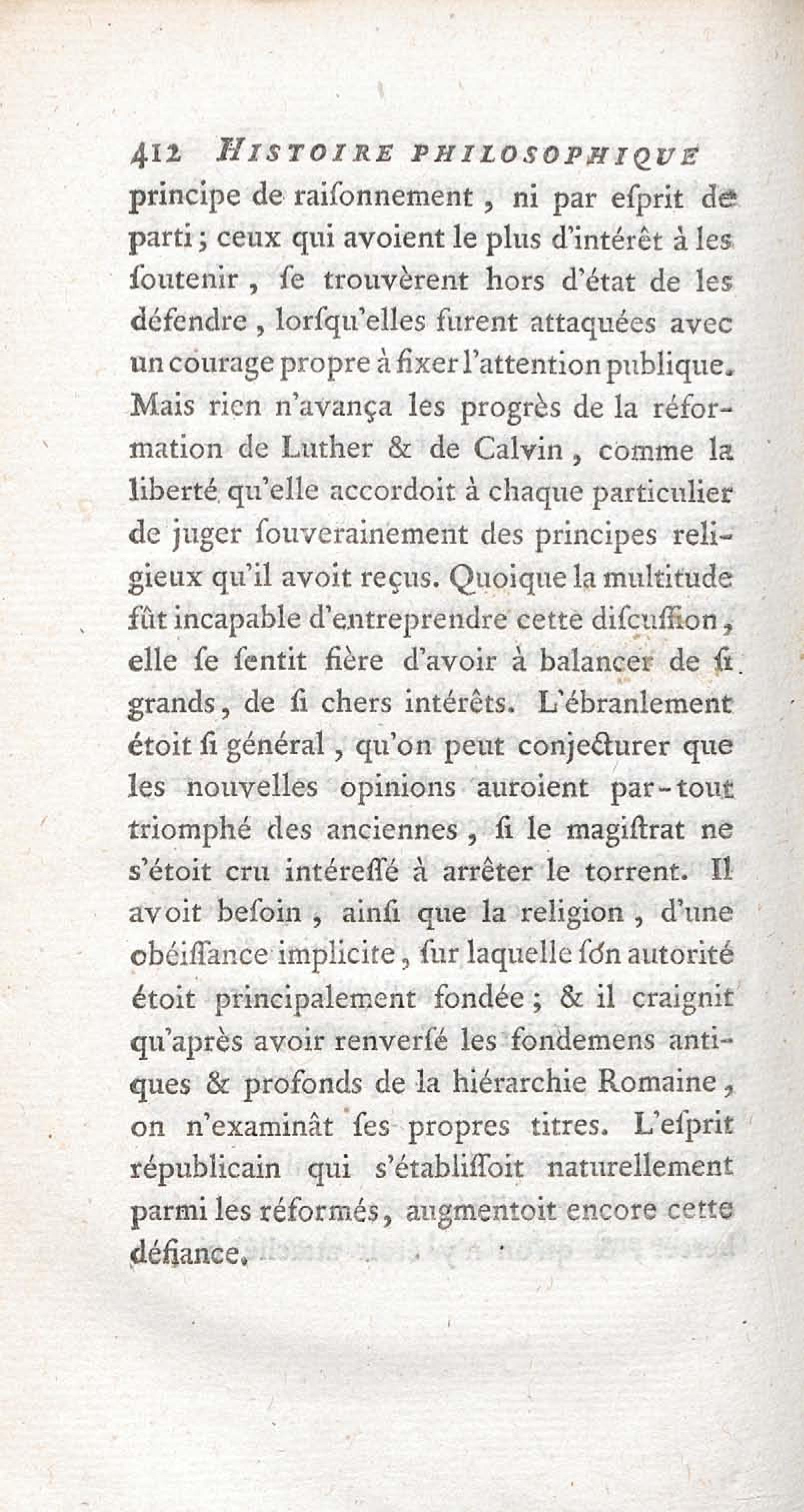 412 HISTOIRE PHILOSOPHIQUE

principe de raiſonnement, ni par eſprit de parti; ceux qui avoient le plus d'intérêt à les ſoutenir, ſe trouvèrent hors d'état de les défendre, lorſqu'elles furent attaquées avec un courage propre à fixer l'attention publique. Mais rien n'avança les progrès de la réformation de Luther & de Calvin, comme la liberté qu'elle accordoit à chaque particulier de juger ſouverainement des principes religieux qu'il avoit reçus. Quoique la multitude fût incapable d'entreprendre cette diſcuſſion, elle ſe ſentit fière d'avoir à balancer de ſi grands, de ſi chers intérêts. L'ébranlement étoit ſi général, qu'on peut conjecturer que les nouvelles opinions auroient par-tout triomphé des anciennes, ſi le magiſtrat ne s'étoit cru intéreſſé à arrêter le torrent. Il avoit beſoin, ainſi que la religion, d'une obéiſſance implicite, ſur laquelle ſon autorité étoit principalement fondée; & il craignit qu'après avoir renverſé les fondemens antiques & profonds de la hiérarchie Romaine, on n'examinât ſes propres titres. L'eſprit républicain qui s'établiſſoit naturellement parmi les réformés, augmentoit encore cette défiance.